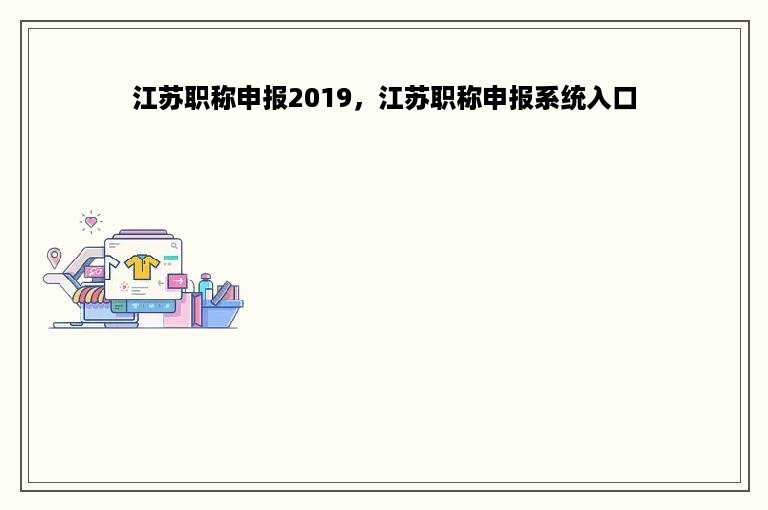 江苏职称申报2019，江苏职称申报系统入口